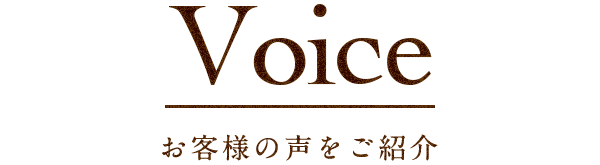 Voice

お客様の声をご紹介